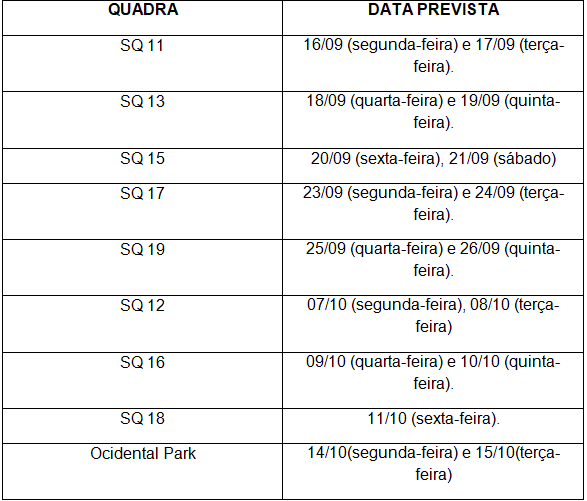 | QUADRA | DATA PREVISTA |
|---|---|
| SQ 11 | 16/09 (segunda-feira) e 17/09 (terça-feira). |
| SQ 13 | 18/09 (quarta-feira) e 19/09 (quinta-feira). |
| SQ 15 | 20/09 (sexta-feira), 21/09 (sábado) |
| SQ 17 | 23/09 (segunda-feira) e 24/09 (terça-feira). |
| SQ 19 | 25/09 (quarta-feira) e 26/09 (quinta-feira). |
| SQ 12 | 07/10 (segunda-feira), 08/10 (terça-feira) |
| SQ 16 | 09/10 (quarta-feira) e 10/10 (quinta-feira). |
| SQ 18 | 11/10 (sexta-feira). |
| Ocidental Park | 14/10(segunda-feira) e 15/10(terça-feira) |